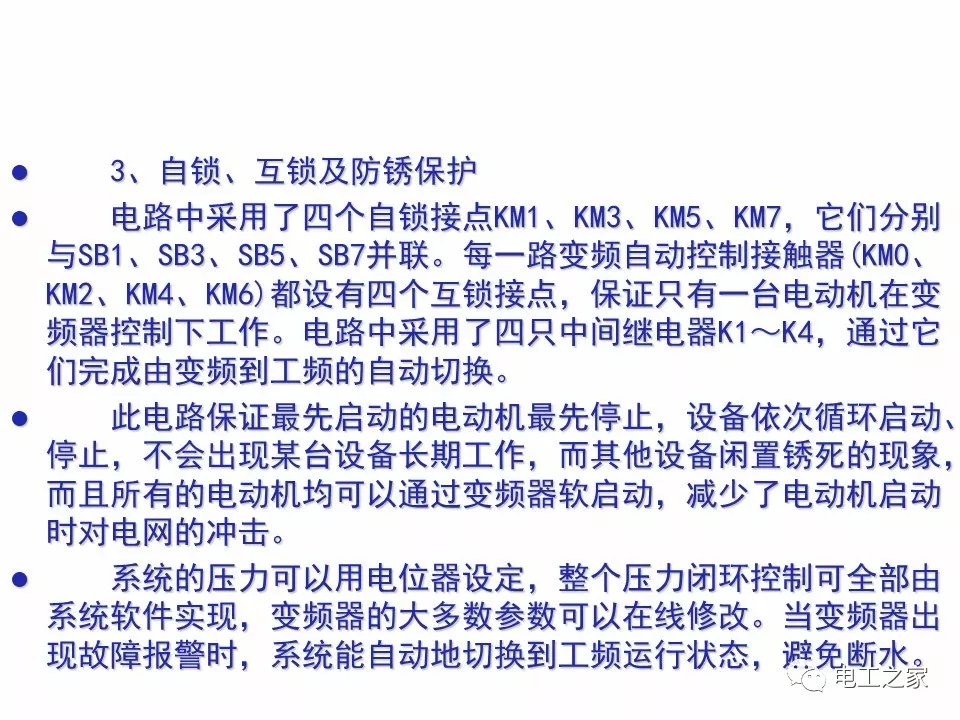 • 3、自锁、互锁及防锈保护

• 电路中采用了四个自锁接点KM1、KM3、KM5、KM7，它们分别与SB1、SB3、SB5、SB7并联。每一路变频自动控制接触器(KM0、KM2、KM4、KM6)都设有四个互锁接点，保证只有一台电动机在变频器控制下工作。电路中采用了四只中间继电器K1～K4，通过它们完成由变频到工频的自动切换。

• 此电路保证最先启动的电动机最先停止，设备依次循环启动、停止，不会出现某台设备长期工作，而其他设备闲置锈死的现象，而且所有的电动机均可以通过变频器软启动，减少了电动机启动时对电网的冲击。

• 系统的压力可以用电位器设定，整个压力闭环控制可全部由系统软件实现，变频器的大多数参数可以在线修改。当变频器出现故障报警时，系统能自动地切换到工频运行状态，避免断水。

电工之家